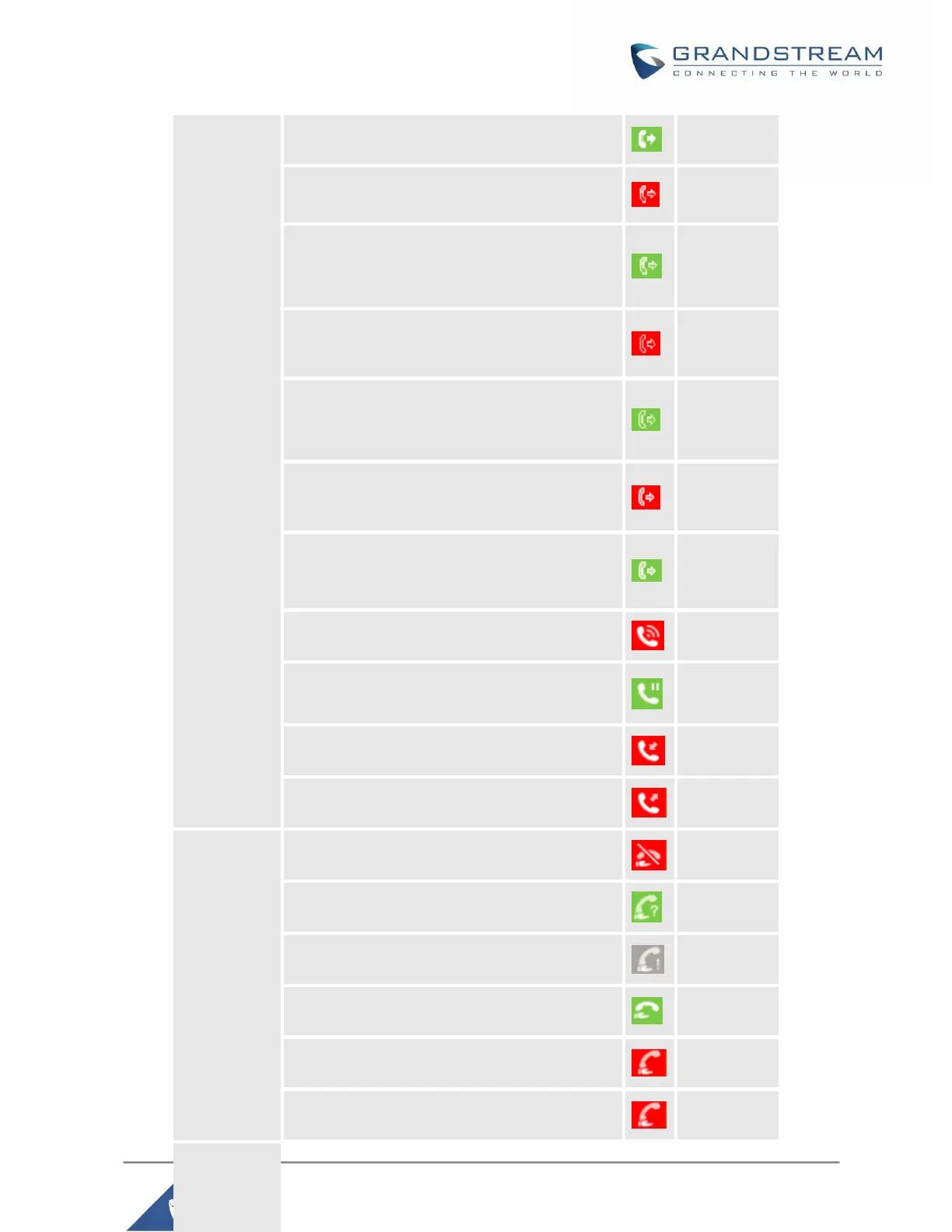 GRANDSTREAM
CONNECTING THE WORLD